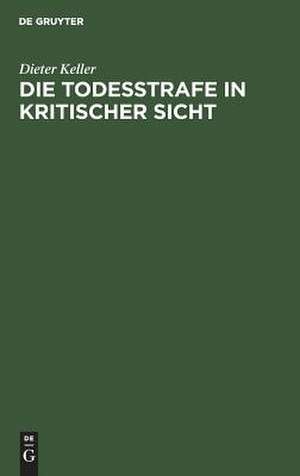 DE GRUYTER

Dieter Keller

DIE TODESSTRAFE IN KRITISCHER SICHT

DE
G